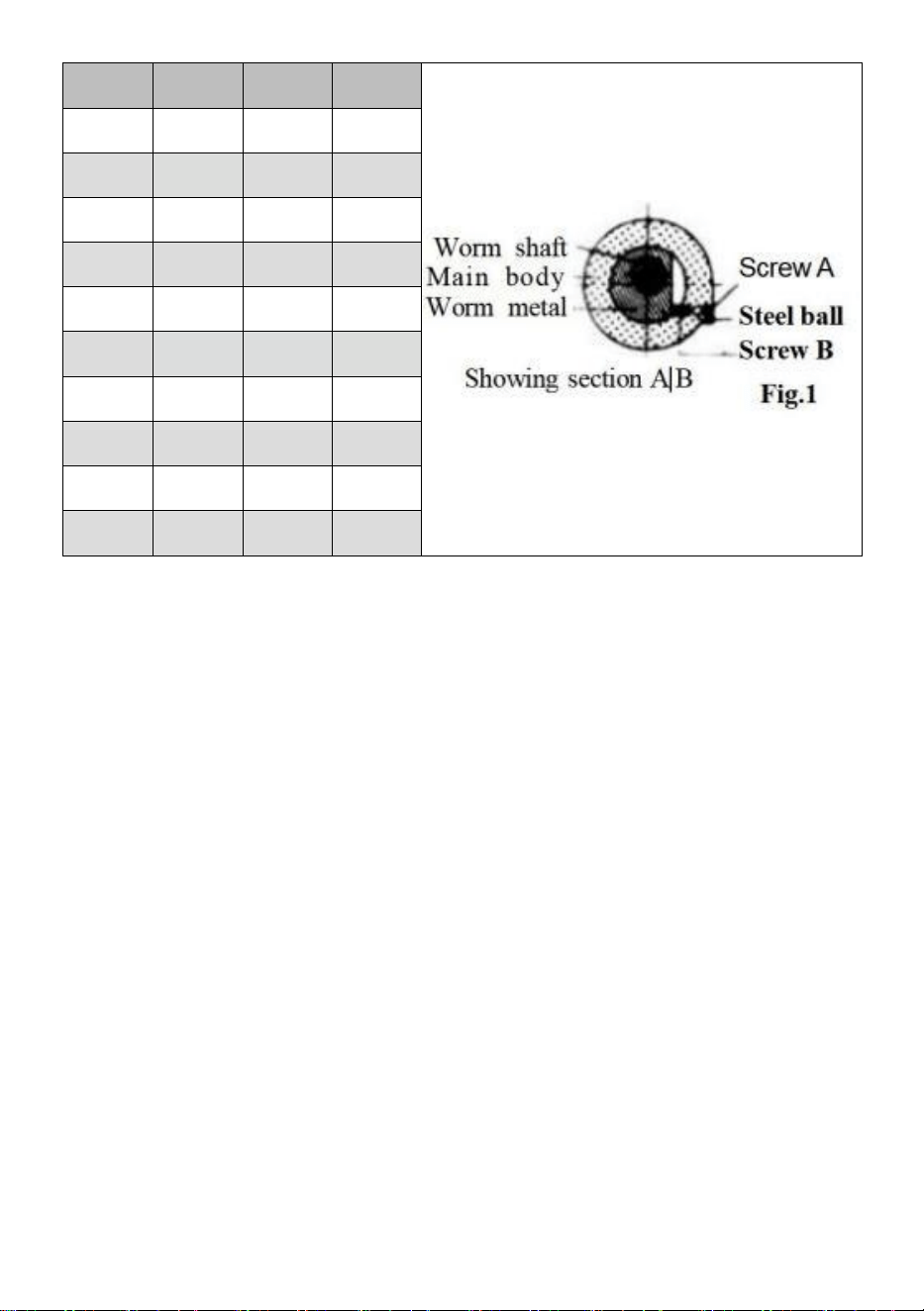 Worm shaft
Main body
Worm metal
Screw A
Steel ball
Screw B
Showing section A|B
Fig.1